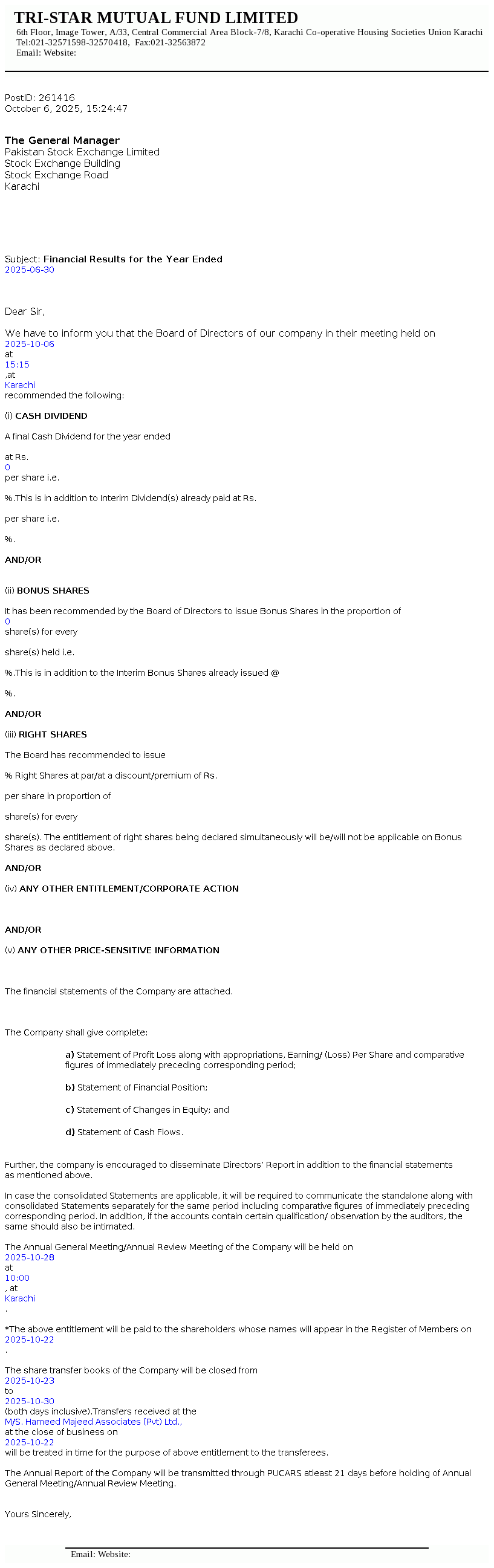 TRI-STAR MUTUAL FUND LIMITED
6th Floor, Image Tower, A/33, Central Commercial Area Block-7/8, Karachi Co-operative Housing Societies Union Karachi
Tel:021-32571598-32570418, Fax:021-32563872
Email: Website:

PostID: 261416
October 6, 2025, 15:24:47

The General Manager
Pakistan Stock Exchange Limited
Stock Exchange Building
Stock Exchange Road
Karachi

Subject: Financial Results for the Year Ended
2025-06-30

Dear Sir,

We have to inform you that the Board of Directors of our company in their meeting held on
2025-10-06
at
15:15
,at
Karachi
recommended the following:

(i) CASH DIVIDEND

A final Cash Dividend for the year ended

at Rs.
0
per share i.e.

%.This is in addition to Interim Dividend(s) already paid at Rs.

per share i.e.

%.

AND/OR

(ii) BONUS SHARES

It has been recommended by the Board of Directors to issue Bonus Shares in the proportion of
0
share(s) for every

share(s) held i.e.

%.This is in addition to the Interim Bonus Shares already issued @

%.

AND/OR

(iii) RIGHT SHARES

The Board has recommended to issue

% Right Shares at par/at a discount/premium of Rs.

per share in proportion of

share(s) for every

share(s). The entitlement of right shares being declared simultaneously will be/will not be applicable on Bonus Shares as declared above.

AND/OR

(iv) ANY OTHER ENTITLEMENT/CORPORATE ACTION

AND/OR

(v) ANY OTHER PRICE-SENSITIVE INFORMATION

The financial statements of the Company are attached.

The Company shall give complete:

a) Statement of Profit Loss along with appropriations, Earning/ (Loss) Per Share and comparative figures of immediately preceding corresponding period;

b) Statement of Financial Position;

c) Statement of Changes in Equity; and

d) Statement of Cash Flows.

Further, the company is encouraged to disseminate Directors' Report in addition to the financial statements as mentioned above.

In case the consolidated Statements are applicable, it will be required to communicate the standalone along with consolidated Statements separately for the same period including comparative figures of immediately preceding corresponding period. In addition, if the accounts contain certain qualification/ observation by the auditors, the same should also be intimated.

The Annual General Meeting/Annual Review Meeting of the Company will be held on
2025-10-28
at
10:00
, at
Karachi
.

*The above entitlement will be paid to the shareholders whose names will appear in the Register of Members on
2025-10-22
.

The share transfer books of the Company will be closed from
2025-10-23
to
2025-10-30
(both days inclusive).Transfers received at the
M/S. Hameed Majeed Associates (Pvt) Ltd.,
at the close of business on
2025-10-22
will be treated in time for the purpose of above entitlement to the transferees.

The Annual Report of the Company will be transmitted through PUCARS atleast 21 days before holding of Annual General Meeting/Annual Review Meeting.

Yours Sincerely,

Email: Website: